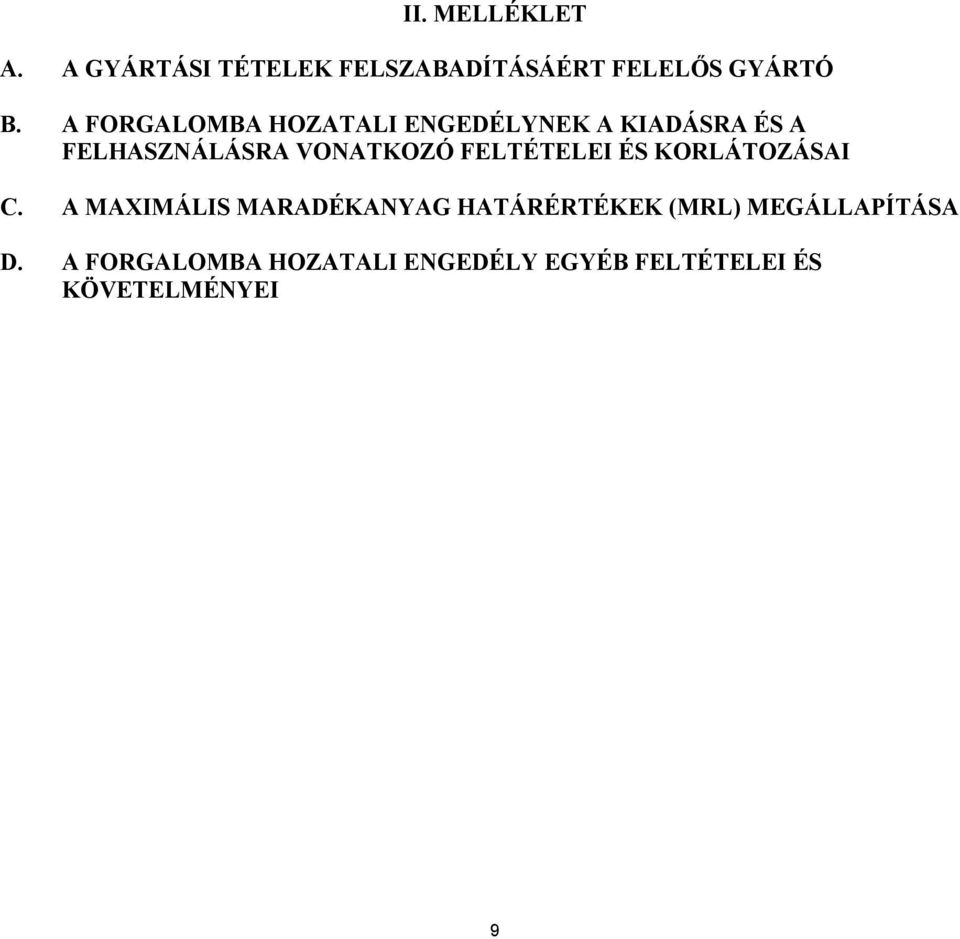 II. MELLÉKLET

A. A GYÁRTÁSI TÉTELEK FELSZABADÍTÁSÁÉRT FELELŐS GYÁRTÓ

B. A FORGALOMBA HOZATALI ENGEDÉLYNEK A KIADÁSRA ÉS A FELHASZNÁLÁSRA VONATKOZÓ FELTÉTELEI ÉS KORLÁTOZÁSAI

C. A MAXIMÁLIS MARADÉKANYAG HATÁRÉRTÉKEK (MRL) MEGÁLLAPÍTÁSA

D. A FORGALOMBA HOZATALI ENGEDÉLY EGYÉB FELTÉTELEI ÉS KÖVETELMÉNYEI

9